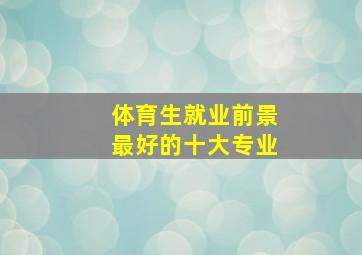 体育生就业前景
最好的十大专业